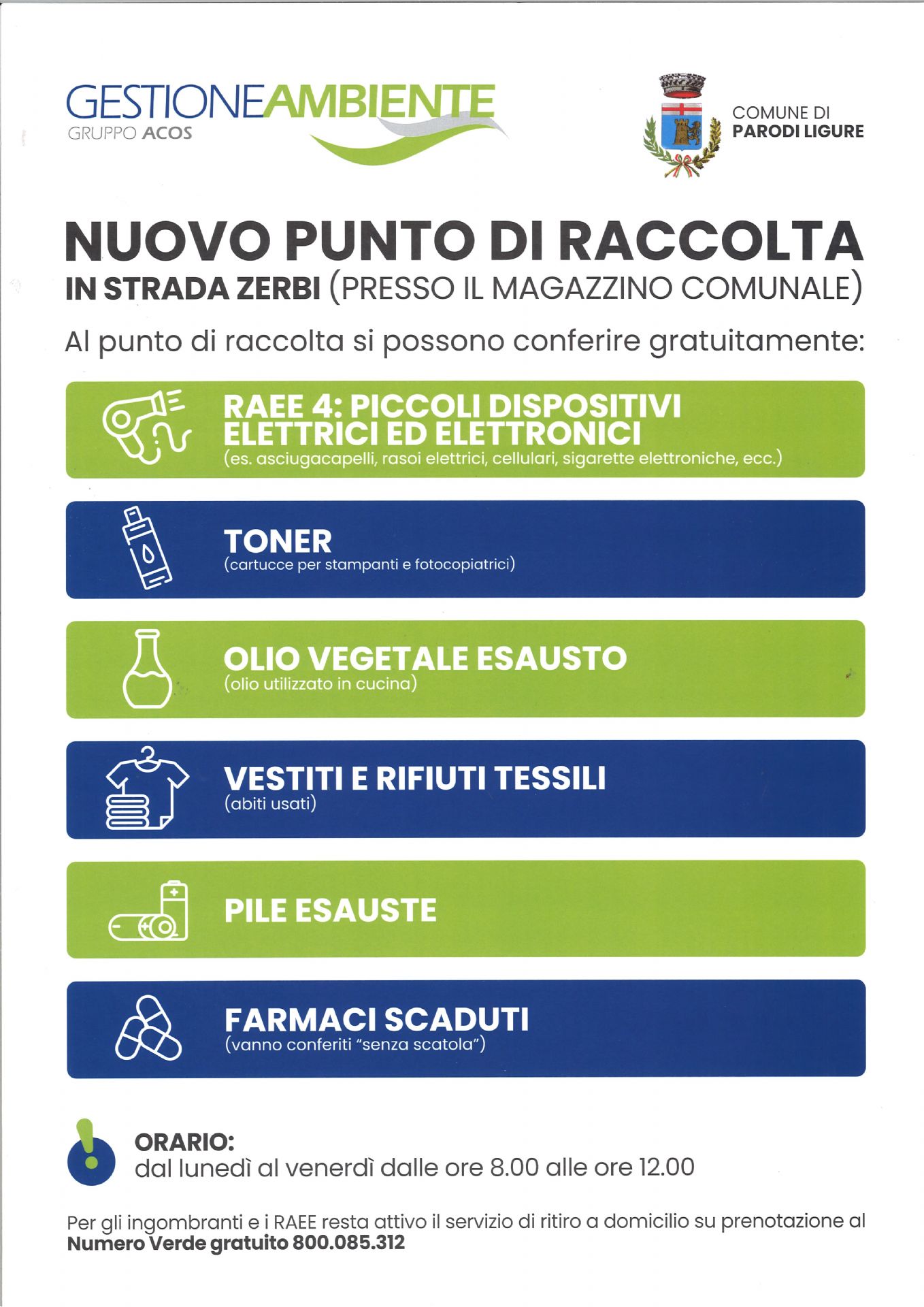 GESTIONEAMBIENTE
GRUPPO ACOS

COMUNE DI
PARODI LIGURE

NUOVO PUNTO DI RACCOLTA
IN STRADA ZERBI (PRESSO IL MAGAZZINO COMUNALE)

Al punto di raccolta si possono conferire gratuitamente:

RAEE 4: PICCOLI DISPOSITIVI ELETTRICI ED ELETTRONICI
(es. asciugacapelli, rasoi elettrici, cellulari, sigarette elettroniche, ecc.)

TONER
(cartucce per stampanti e fotocopiatrici)

OLIO VEGETALE ESAUSTO
(olio utilizzato in cucina)

VESTITI E RIFIUTI TESSILI
(abiti usati)

PILE ESAUSTE

FARMACI SCADUTI
(vanno conferiti "senza scatola")

ORARIO:
dal lunedì al venerdì dalle ore 8.00 alle ore 12.00

Per gli ingombranti e i RAEE resta attivo il servizio di ritiro a domicilio su prenotazione al Numero Verde gratuito 800.085.312